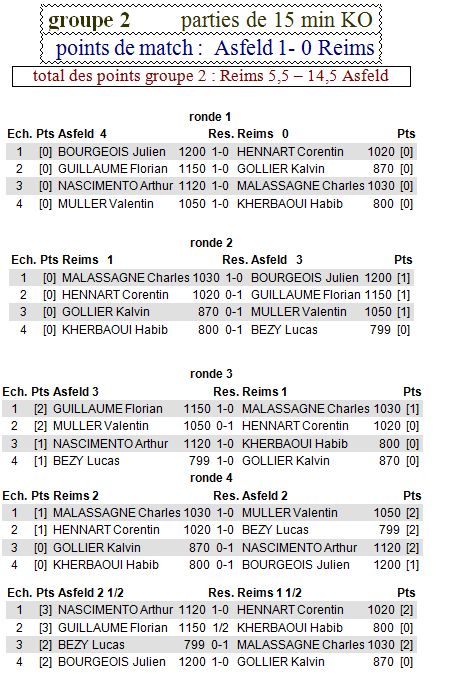 groupe 2 parties de 15 min KO
points de match : Asfeld 1- 0 Reims

total des points groupe 2 : Reims 5,5 – 14,5 Asfeld

ronde 1

| Ech. | Pts | Asfeld 4 | | Res. | Reims 0 | | Pts |
|---|---|---|---|---|---|---|---|
| 1 | [0] | BOURGEOIS Julien | 1200 | 1-0 | HENNART Corentin | 1020 | [0] |
| 2 | [0] | GUILLAUME Florian | 1150 | 1-0 | GOLLIER Kalvin | 870 | [0] |
| 3 | [0] | NASCIMENTO Arthur | 1120 | 1-0 | MALASSAGNE Charles | 1030 | [0] |
| 4 | [0] | MULLER Valentin | 1050 | 1-0 | KHERBAOUI Habib | 800 | [0] |

ronde 2

| Ech. | Pts | Reims 1 | | Res. | Asfeld 3 | | Pts |
|---|---|---|---|---|---|---|---|
| 1 | [0] | MALASSAGNE Charles | 1030 | 1-0 | BOURGEOIS Julien | 1200 | [1] |
| 2 | [0] | HENNART Corentin | 1020 | 0-1 | GUILLAUME Florian | 1150 | [1] |
| 3 | [0] | GOLLIER Kalvin | 870 | 0-1 | MULLER Valentin | 1050 | [1] |
| 4 | [0] | KHERBAOUI Habib | 800 | 0-1 | BEZY Lucas | 799 | [0] |

ronde 3

| Ech. | Pts | Asfeld 3 | | Res. | Reims 1 | | Pts |
|---|---|---|---|---|---|---|---|
| 1 | [2] | GUILLAUME Florian | 1150 | 1-0 | MALASSAGNE Charles | 1030 | [1] |
| 2 | [2] | MULLER Valentin | 1050 | 0-1 | HENNART Corentin | 1020 | [0] |
| 3 | [1] | NASCIMENTO Arthur | 1120 | 1-0 | KHERBAOUI Habib | 800 | [0] |
| 4 | [1] | BEZY Lucas | 799 | 1-0 | GOLLIER Kalvin | 870 | [0] |

ronde 4

| Ech. | Pts | Reims 2 | | Res. | Asfeld 2 | | Pts |
|---|---|---|---|---|---|---|---|
| 1 | [1] | MALASSAGNE Charles | 1030 | 1-0 | MULLER Valentin | 1050 | [2] |
| 2 | [1] | HENNART Corentin | 1020 | 1-0 | BEZY Lucas | 799 | [2] |
| 3 | [0] | GOLLIER Kalvin | 870 | 0-1 | NASCIMENTO Arthur | 1120 | [2] |
| 4 | [0] | KHERBAOUI Habib | 800 | 0-1 | BOURGEOIS Julien | 1200 | [1] |

| Ech. | Pts | Asfeld 2 1/2 | | Res. | Reims 1 1/2 | | Pts |
|---|---|---|---|---|---|---|---|
| 1 | [3] | NASCIMENTO Arthur | 1120 | 1-0 | HENNART Corentin | 1020 | [2] |
| 2 | [3] | GUILLAUME Florian | 1150 | 1/2 | KHERBAOUI Habib | 800 | [0] |
| 3 | [2] | BEZY Lucas | 799 | 0-1 | MALASSAGNE Charles | 1030 | [2] |
| 4 | [2] | BOURGEOIS Julien | 1200 | 1-0 | GOLLIER Kalvin | 870 | [0] |